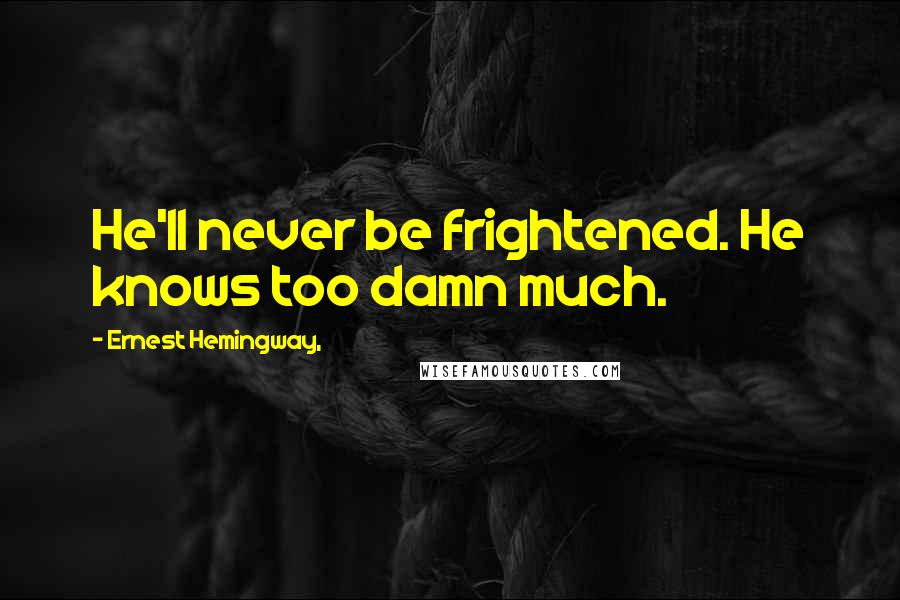 He'll never be frightened. He knows too damn much.

- Ernest Hemingway,

WISEFAMOUSQUOTES.COM